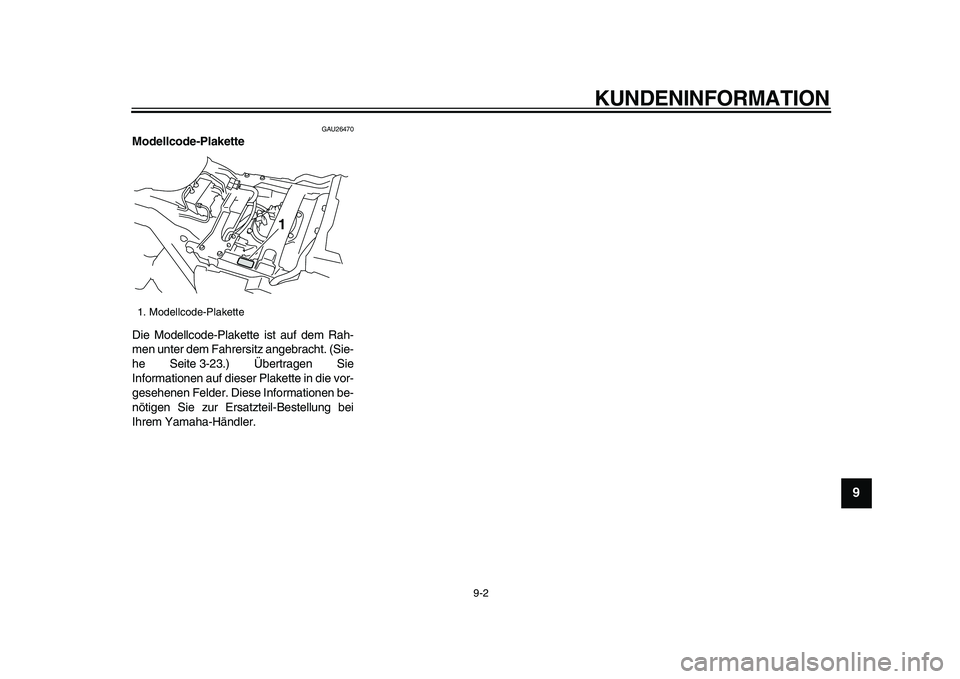 KUNDENINFORMATION

GAU26470

Modellcode-Plakette

1

1. Modellcode-Plakette

Die Modellcode-Plakette ist auf dem Rahmen unter dem Fahrersitz angebracht. (Siehe Seite 3-23.) Übertragen Sie Informationen auf dieser Plakette in die vorgesehenen Felder. Diese Informationen benötigen Sie zur Ersatzteil-Bestellung bei Ihrem Yamaha-Händler.

9

9-2

carmanualsonline.info